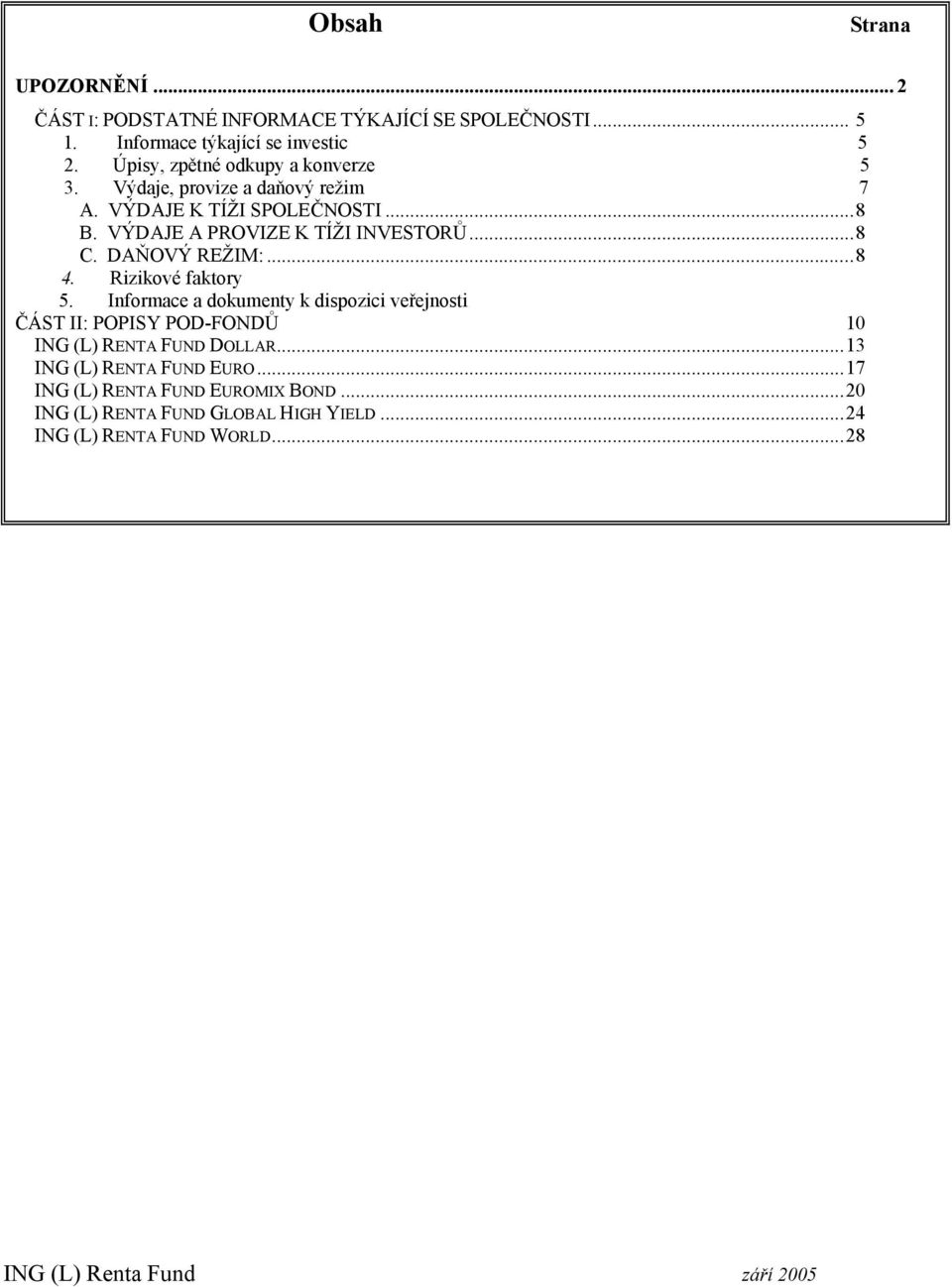 Obsah

Strana

UPOZORNĚNÍ ... 2

ČÁST I: PODSTATNÉ INFORMACE TÝKAJÍCÍ SE SPOLEČNOSTI ... 5
1. Informace týkající se investic 5
2. Úpisy, zpětné odkupy a konverze 5
3. Výdaje, provize a daňový režim 7
A. VÝDAJE K TÍŽI SPOLEČNOSTI ... 8
B. VÝDAJE A PROVIZE K TÍŽI INVESTORŮ ... 8
C. DAŇOVÝ REŽIM: ... 8
4. Rizikové faktory
5. Informace a dokumenty k dispozici veřejnosti
ČÁST II: POPISY POD-FONDŮ 10
ING (L) RENTA FUND DOLLAR ... 13
ING (L) RENTA FUND EURO ... 17
ING (L) RENTA FUND EUROMIX BOND ... 20
ING (L) RENTA FUND GLOBAL HIGH YIELD ... 24
ING (L) RENTA FUND WORLD ... 28

ING (L) Renta Fund

září 2005